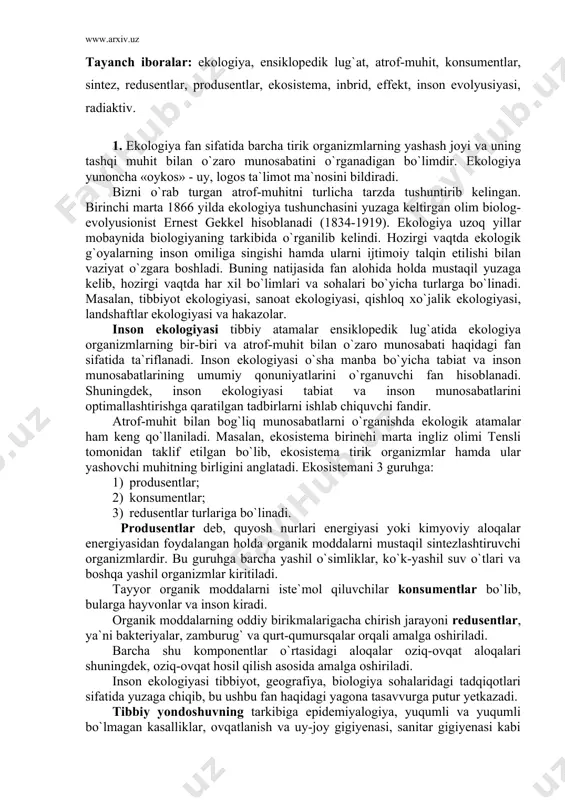 www.arxiv.uz

Tayanch iboralar: ekologiya, ensiklopedik lug`at, atrof-muhit, konsumentlar, sintez, redusentlar, produsentlar, ekosistema, inbrid, effekt, inson evolyusiyasi, radiaktiv.

1. Ekologiya fan sifatida barcha tirik organizmlarning yashash joyi va uning tashqi muhit bilan o`zaro munosabatini o`rganadigan bo`limdir. Ekologiya yunoncha «oykos» - uy, logos ta`limot ma`nosini bildiradi.

Bizni o`rab turgan atrof-muhitni turlicha tarzda tushuntirib kelingan. Birinchi marta 1866 yilda ekologiya tushunchasini yuzaga keltirgan olim biolog-evolyusionist Ernest Gekkel hisoblanadi (1834-1919). Ekologiya uzoq yillar mobaynida biologiyaning tarkibida o`rganilib kelindi. Hozirgi vaqtda ekologik g`oyalarning inson omiliga singishi hamda ularni ijtimoiy talqin etilishi bilan vaziyat o`zgara boshladi. Buning natijasida fan alohida holda mustaqil yuzaga kelib, hozirgi vaqtda har xil bo`limlari va sohalari bo`yicha turlarga bo`linadi. Masalan, tibbiyot ekologiyasi, sanoat ekologiyasi, qishloq xo`jalik ekologiyasi, landshaftlar ekologiyasi va hakazolar.

Inson ekologiyasi tibbiy atamalar ensiklopedik lug`atida ekologiya organizmlarning bir-biri va atrof-muhit bilan o`zaro munosabati haqidagi fan sifatida ta`riflanadi. Inson ekologiyasi o`sha manba bo`yicha tabiat va inson munosabatlarining umumiy qonuniyatlarini o`rganuvchi fan hisoblanadi. Shuningdek, inson ekologiyasi tabiat va inson munosabatlarini optimallashtirishga qaratilgan tadbirlarni ishlab chiquvchi fandir.

Atrof-muhit bilan bog`liq munosabatlarni o`rganishda ekologik atamalar ham keng qo`llaniladi. Masalan, ekosistema birinchi marta ingliz olimi Tensli tomonidan taklif etilgan bo`lib, ekosistema tirik organizmlar hamda ular yashovchi muhitning birligini anglatadi. Ekosistemani 3 guruhga:
1) produsentlar;
2) konsumentlar;
3) redusentlar turlariga bo`linadi.

Produsentlar deb, quyosh nurlari energiyasi yoki kimyoviy aloqalar energiyasidan foydalangan holda organik moddalarni mustaqil sintezlashtiruvchi organizmlardir. Bu guruhga barcha yashil o`simliklar, ko`k-yashil suv o`tlari va boshqa yashil organizmlar kiritiladi.

Tayyor organik moddalarni iste`mol qiluvchilar konsumentlar bo`lib, bularga hayvonlar va inson kiradi.

Organik moddalarning oddiy birikmalarigacha chirish jarayoni redusentlar, ya`ni bakteriyalar, zamburug` va qurt-qumursqalar orqali amalga oshiriladi.

Barcha shu komponentlar o`rtasidagi aloqalar oziq-ovqat aloqalari shuningdek, oziq-ovqat hosil qilish asosida amalga oshiriladi.

Inson ekologiyasi tibbiyot, geografiya, biologiya sohalaridagi tadqiqotlari sifatida yuzaga chiqib, bu ushbu fan haqidagi yagona tasavvurga putur yetkazadi.

Tibbiy yondoshuvning tarkibiga epidemiyalogiya, yuqumli va yuqumli bo`lmagan kasalliklar, ovqatlanish va uy-joy gigiyenasi, sanitar gigiyenasi kabi